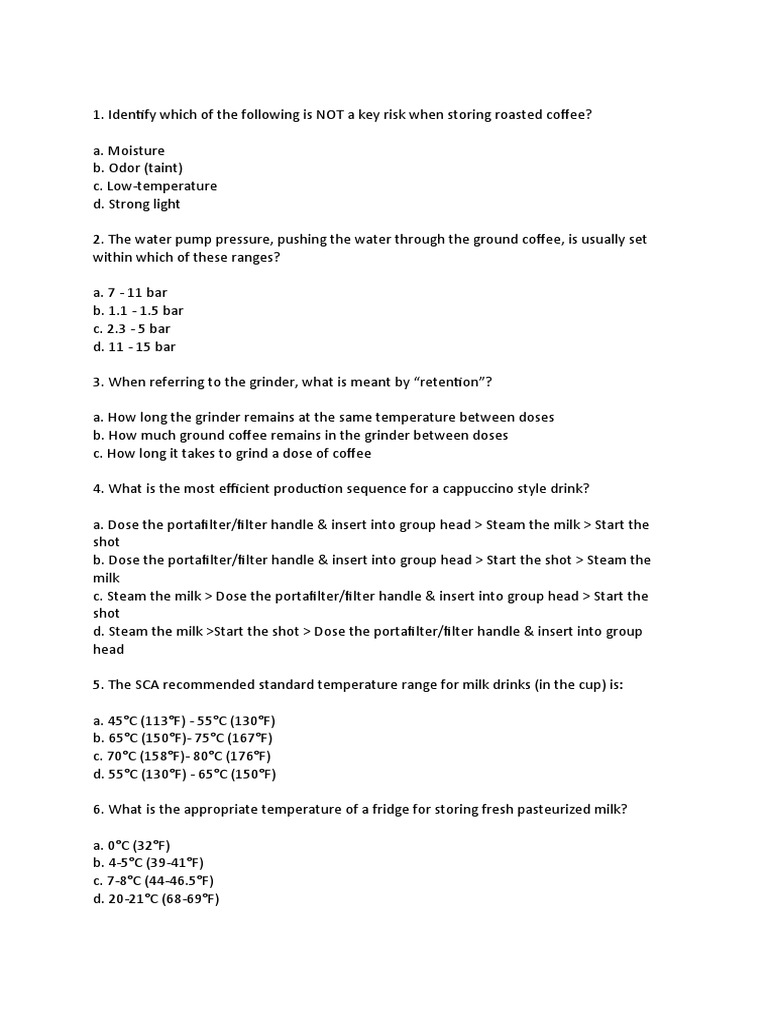 1. Identify which of the following is NOT a key risk when storing roasted coffee?

a. Moisture
b. Odor (taint)
c. Low-temperature
d. Strong light

2. The water pump pressure, pushing the water through the ground coffee, is usually set within which of these ranges?

a. 7 - 11 bar
b. 1.1 - 1.5 bar
c. 2.3 - 5 bar
d. 11 - 15 bar

3. When referring to the grinder, what is meant by “retention”?

a. How long the grinder remains at the same temperature between doses
b. How much ground coffee remains in the grinder between doses
c. How long it takes to grind a dose of coffee

4. What is the most efficient production sequence for a cappuccino style drink?

a. Dose the portafilter/filter handle & insert into group head > Steam the milk > Start the shot
b. Dose the portafilter/filter handle & insert into group head > Start the shot > Steam the milk
c. Steam the milk > Dose the portafilter/filter handle & insert into group head > Start the shot
d. Steam the milk >Start the shot > Dose the portafilter/filter handle & insert into group head

5. The SCA recommended standard temperature range for milk drinks (in the cup) is:

a. 45°C (113°F) - 55°C (130°F)
b. 65°C (150°F)- 75°C (167°F)
c. 70°C (158°F)- 80°C (176°F)
d. 55°C (130°F) - 65°C (150°F)

6. What is the appropriate temperature of a fridge for storing fresh pasteurized milk?

a. 0°C (32°F)
b. 4-5°C (39-41°F)
c. 7-8°C (44-46.5°F)
d. 20-21°C (68-69°F)